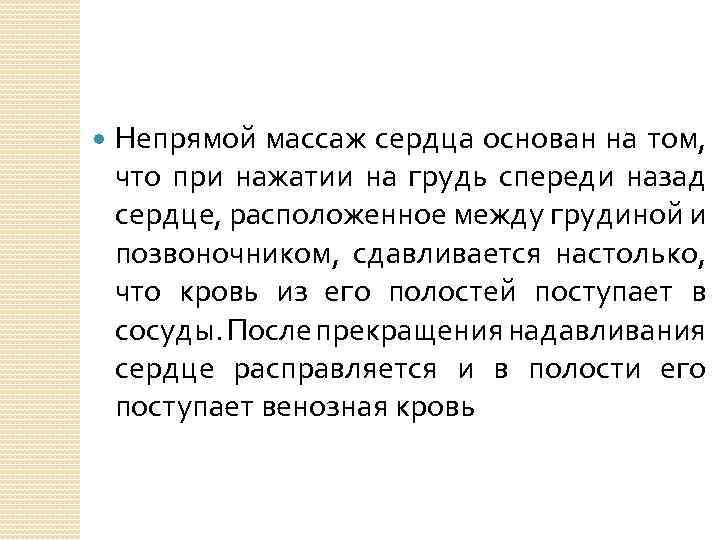 • Непрямой массаж сердца основан на том, что при нажатии на грудь спереди назад сердце, расположенное между грудиной и позвоночником, сдавливается настолько, что кровь из его полостей поступает в сосуды. После прекращения надавливания сердце расправляется и в полости его поступает венозная кровь